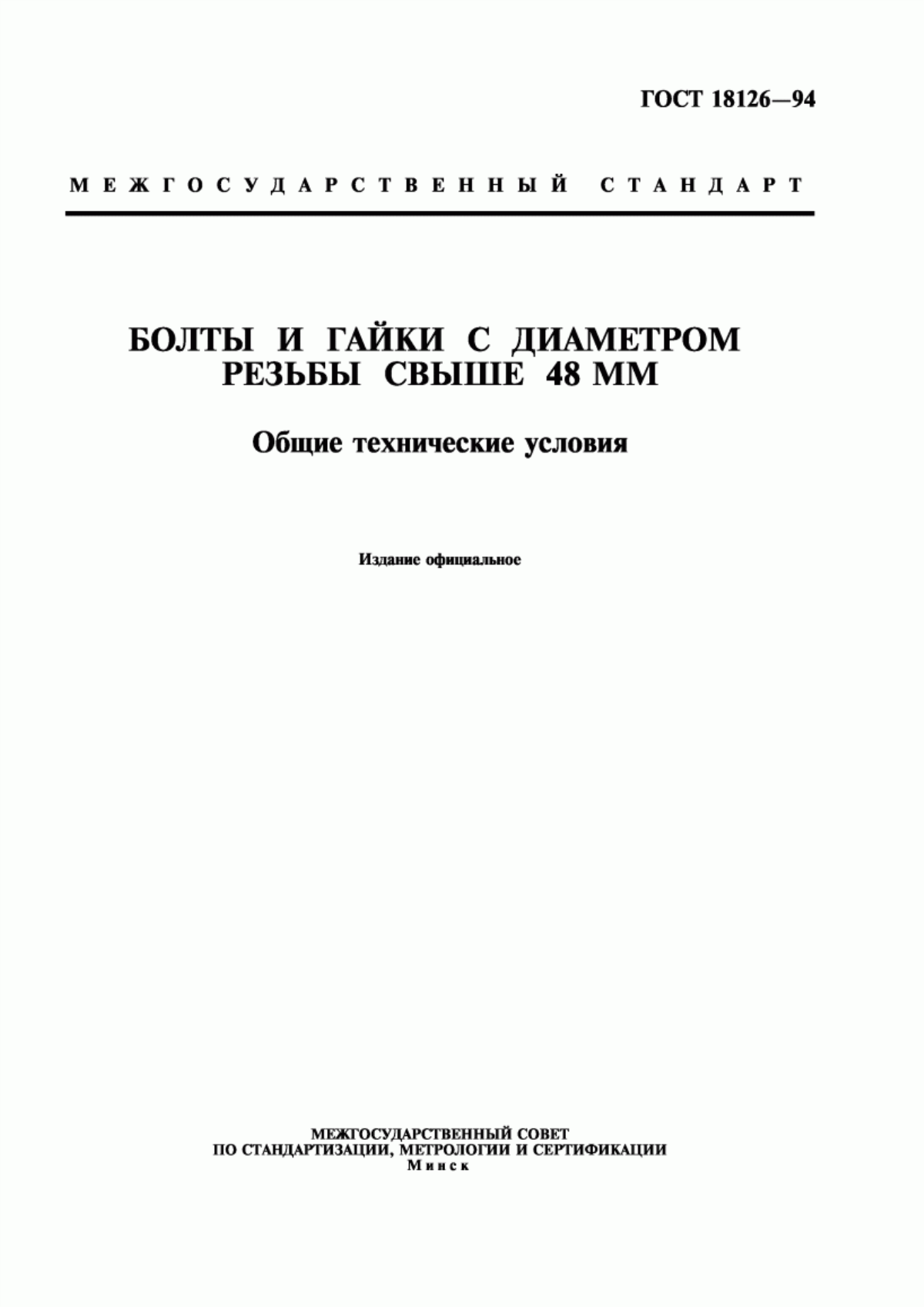 ГОСТ 18126—94

МЕЖГОСУДАРСТВЕННЫЙ СТАНДАРТ

БОЛТЫ И ГАЙКИ С ДИАМЕТРОМ РЕЗЬБЫ СВЫШЕ 48 ММ

Общие технические условия

Издание официальное

МЕЖГОСУДАРСТВЕННЫЙ СОВЕТ
ПО СТАНДАРТИЗАЦИИ, МЕТРОЛОГИИ И СЕРТИФИКАЦИИ
Минск